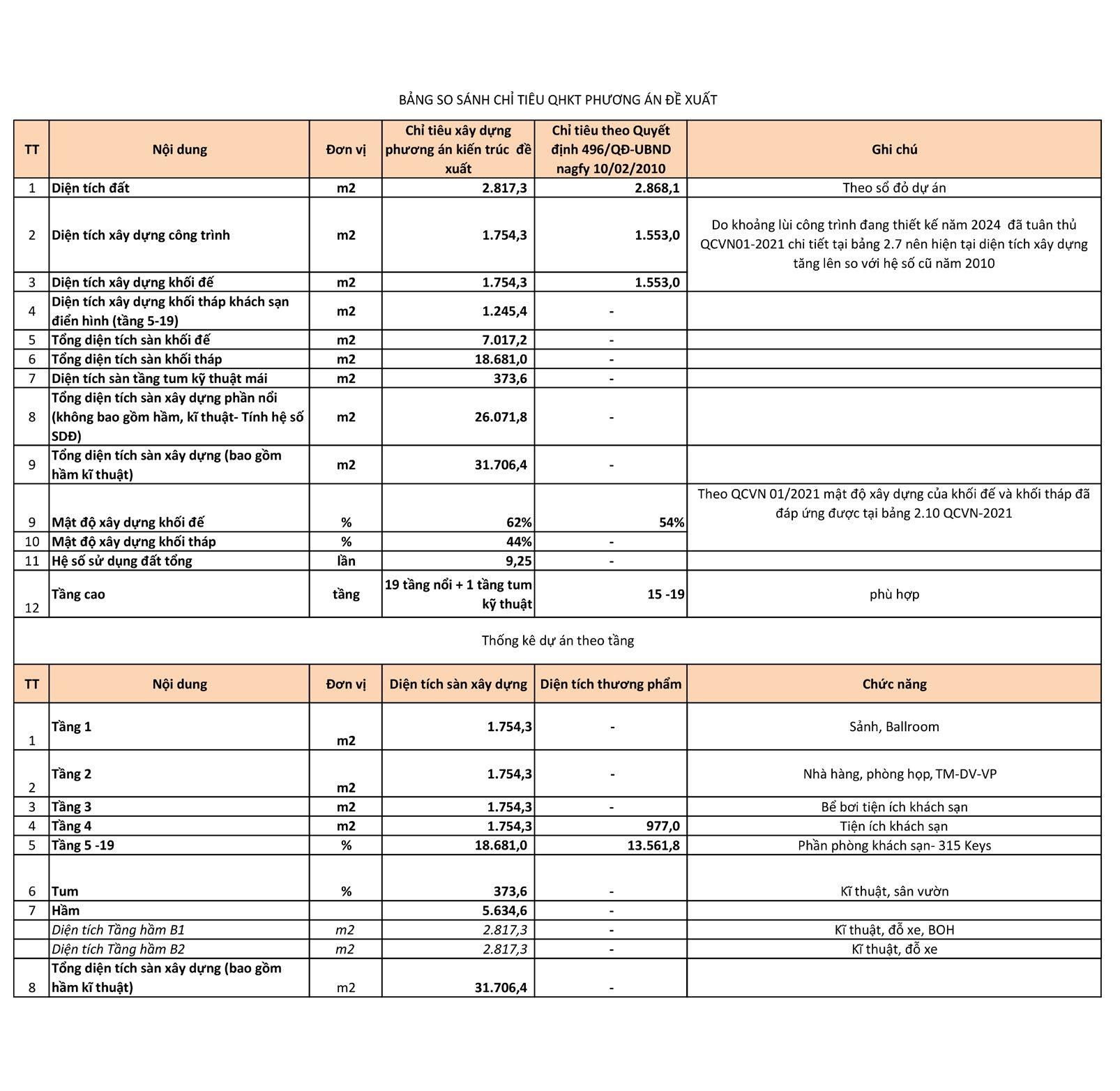 BẢNG SO SÁNH CHỈ TIÊU QHKT PHƯƠNG ÁN ĐỀ XUẤT

| TT | Nội dung | Đơn vị | Chỉ tiêu xây dựng phương án kiến trúc đề xuất | Chỉ tiêu theo Quyết định 496/QĐ-UBND nagfy 10/02/2010 | Ghi chú |
|---|---|---|---|---|---|
| 1 | Diện tích đất | m2 | 2.817,3 | 2.868,1 | Theo sổ đỏ dự án |
| 2 | Diện tích xây dựng công trình | m2 | 1.754,3 | 1.553,0 | Do khoảng lùi công trình đang thiết kế năm 2024 đã tuân thủ QCVN01-2021 chi tiết tại bảng 2.7 nên hiện tại diện tích xây dựng tăng lên so với hệ số cũ năm 2010 |
| 3 | Diện tích xây dựng khối đế | m2 | 1.754,3 | 1.553,0 | |
| 4 | Diện tích xây dựng khối tháp khách sạn điển hình (tầng 5-19) | m2 | 1.245,4 | - | |
| 5 | Tổng diện tích sàn khối đế | m2 | 7.017,2 | - | |
| 6 | Tổng diện tích sàn khối tháp | m2 | 18.681,0 | - | |
| 7 | Diện tích sàn tầng tum kỹ thuật mái | m2 | 373,6 | - | |
| 8 | Tổng diện tích sàn xây dựng phần nổi (không bao gồm hầm, kĩ thuật- Tính hệ số SDĐ) | m2 | 26.071,8 | - | |
| 9 | Tổng diện tích sàn xây dựng (bao gồm hầm kĩ thuật) | m2 | 31.706,4 | - | |
| 9 | Mật độ xây dựng khối đế | % | 62% | 54% | Theo QCVN 01/2021 mật độ xây dựng của khối đế và khối tháp đã đáp ứng được tại bảng 2.10 QCVN-2021 |
| 10 | Mật độ xây dựng khối tháp | % | 44% | - | |
| 11 | Hệ số sử dụng đất tổng | lần | 9,25 | - | |
| 12 | Tầng cao | tầng | 19 tầng nổi + 1 tầng tum kỹ thuật | 15 -19 | phù hợp |

Thống kê dự án theo tầng

| TT | Nội dung | Đơn vị | Diện tích sàn xây dựng | Diện tích thương phẩm | Chức năng |
|---|---|---|---|---|---|
| 1 | Tầng 1 | m2 | 1.754,3 | - | Sảnh, Ballroom |
| 2 | Tầng 2 | m2 | 1.754,3 | - | Nhà hàng, phòng họp, TM-DV-VP |
| 3 | Tầng 3 | m2 | 1.754,3 | - | Bể bơi tiện ích khách sạn |
| 4 | Tầng 4 | m2 | 1.754,3 | 977,0 | Tiện ích khách sạn |
| 5 | Tầng 5 -19 | % | 18.681,0 | 13.561,8 | Phần phòng khách sạn- 315 Keys |
| 6 | Tum | % | 373,6 | - | Kĩ thuật, sân vườn |
| 7 | Hầm | | 5.634,6 | - | |
| | Diện tích Tầng hầm B1 | m2 | 2.817,3 | - | Kĩ thuật, đỗ xe, BOH |
| | Diện tích Tầng hầm B2 | m2 | 2.817,3 | - | Kĩ thuật, đỗ xe |
| 8 | Tổng diện tích sàn xây dựng (bao gồm hầm kĩ thuật) | m2 | 31.706,4 | - | |